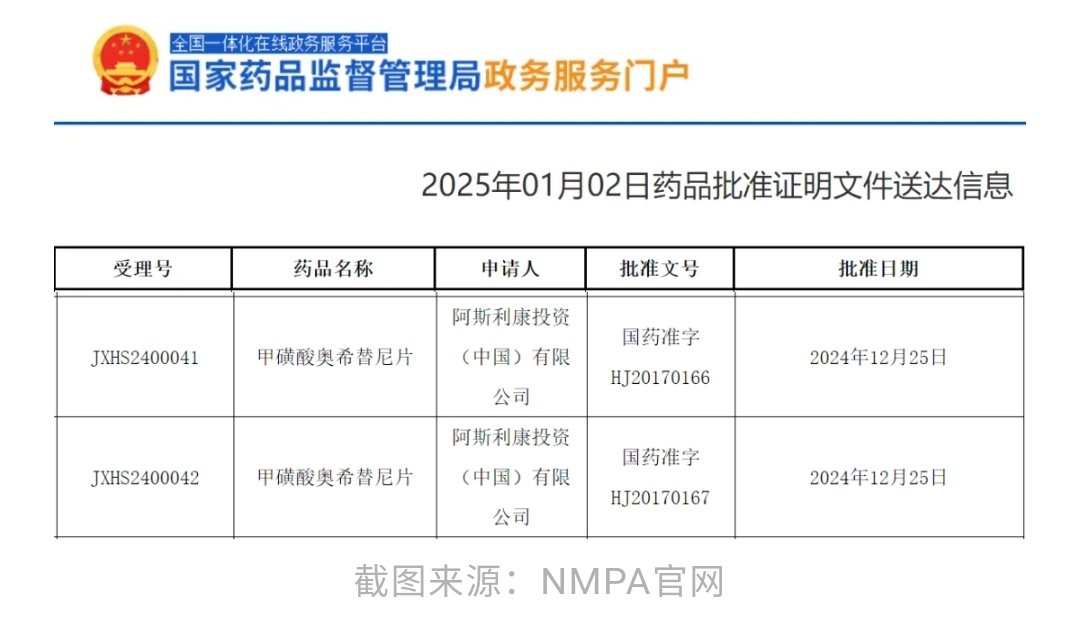 全国一体化在线政务服务平台
国家药品监督管理局政务服务门户

2025年01月02日药品批准证明文件送达信息

| 受理号 | 药品名称 | 申请人 | 批准文号 | 批准日期 |
|---|---|---|---|---|
| JXHS2400041 | 甲磺酸奥希替尼片 | 阿斯利康投资（中国）有限公司 | 国药准字HJ20170166 | 2024年12月25日 |
| JXHS2400042 | 甲磺酸奥希替尼片 | 阿斯利康投资（中国）有限公司 | 国药准字HJ20170167 | 2024年12月25日 |

截图来源：NMPA官网